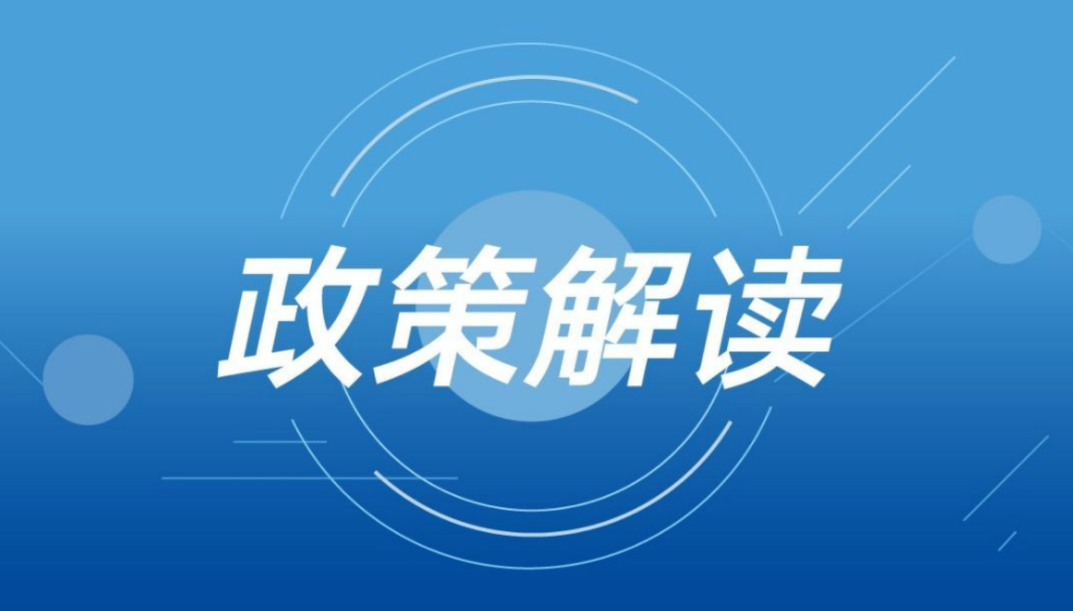 政策解读